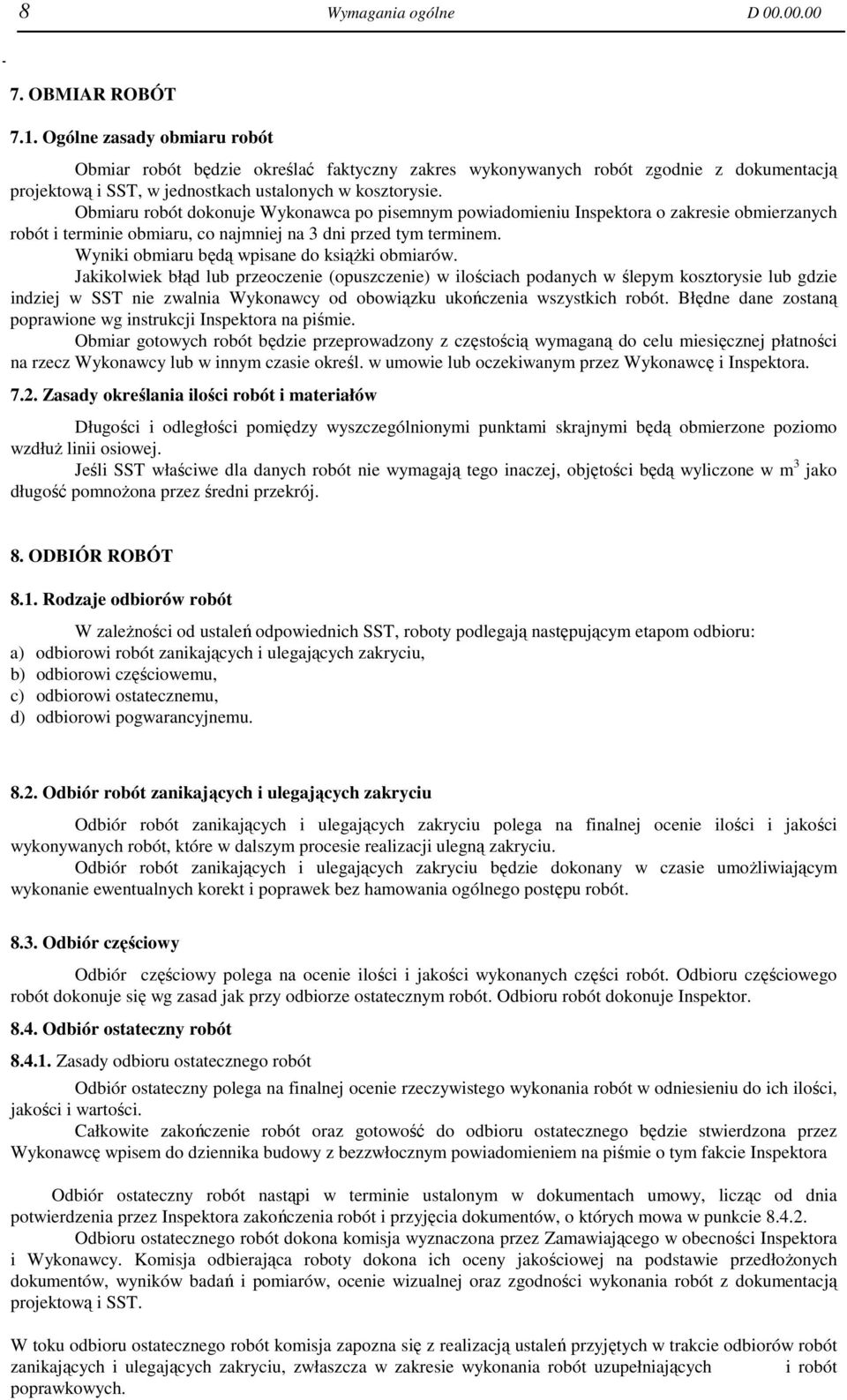 8 Wymagania ogólne D 00.00.00

-

7. OBMIAR ROBÓT

7.1. Ogólne zasady obmiaru robót

Obmiar robót będzie określać faktyczny zakres wykonywanych robót zgodnie z dokumentacją projektową i SST, w jednostkach ustalonych w kosztorysie.

Obmiaru robót dokonuje Wykonawca po pisemnym powiadomieniu Inspektora o zakresie obmierzanych robót i terminie obmiaru, co najmniej na 3 dni przed tym terminem.

Wyniki obmiaru będą wpisane do książki obmiarów.

Jakikolwiek błąd lub przeoczenie (opuszczenie) w ilościach podanych w ślepym kosztorysie lub gdzie indziej w SST nie zwalnia Wykonawcy od obowiązku ukończenia wszystkich robót. Błędne dane zostaną poprawione wg instrukcji Inspektora na piśmie.

Obmiar gotowych robót będzie przeprowadzony z częstością wymaganą do celu miesięcznej płatności na rzecz Wykonawcy lub w innym czasie określ. w umowie lub oczekiwanym przez Wykonawcę i Inspektora.

7.2. Zasady określania ilości robót i materiałów

Długości i odległości pomiędzy wyszczególnionymi punktami skrajnymi będą obmierzone poziomo wzdłuż linii osiowej.

Jeśli SST właściwe dla danych robót nie wymagają tego inaczej, objętości będą wyliczone w $m^3$ jako długość pomnożona przez średni przekrój.

8. ODBIÓR ROBÓT

8.1. Rodzaje odbiorów robót

W zależności od ustaleń odpowiednich SST, roboty podlegają następującym etapom odbioru:
a) odbiorowi robót zanikających i ulegających zakryciu,
b) odbiorowi częściowemu,
c) odbiorowi ostatecznemu,
d) odbiorowi pogwarancyjnemu.

8.2. Odbiór robót zanikających i ulegających zakryciu

Odbiór robót zanikających i ulegających zakryciu polega na finalnej ocenie ilości i jakości wykonywanych robót, które w dalszym procesie realizacji ulegną zakryciu.

Odbiór robót zanikających i ulegających zakryciu będzie dokonany w czasie umożliwiającym wykonanie ewentualnych korekt i poprawek bez hamowania ogólnego postępu robót.

8.3. Odbiór częściowy

Odbiór częściowy polega na ocenie ilości i jakości wykonanych części robót. Odbioru częściowego robót dokonuje się wg zasad jak przy odbiorze ostatecznym robót. Odbioru robót dokonuje Inspektor.

8.4. Odbiór ostateczny robót

8.4.1. Zasady odbioru ostatecznego robót

Odbiór ostateczny polega na finalnej ocenie rzeczywistego wykonania robót w odniesieniu do ich ilości, jakości i wartości.

Całkowite zakończenie robót oraz gotowość do odbioru ostatecznego będzie stwierdzona przez Wykonawcę wpisem do dziennika budowy z bezzwłocznym powiadomieniem na piśmie o tym fakcie Inspektora

Odbiór ostateczny robót nastąpi w terminie ustalonym w dokumentach umowy, licząc od dnia potwierdzenia przez Inspektora zakończenia robót i przyjęcia dokumentów, o których mowa w punkcie 8.4.2.

Odbioru ostatecznego robót dokona komisja wyznaczona przez Zamawiającego w obecności Inspektora i Wykonawcy. Komisja odbierająca roboty dokona ich oceny jakościowej na podstawie przedłożonych dokumentów, wyników badań i pomiarów, ocenie wizualnej oraz zgodności wykonania robót z dokumentacją projektową i SST.

W toku odbioru ostatecznego robót komisja zapozna się z realizacją ustaleń przyjętych w trakcie odbiorów robót zanikających i ulegających zakryciu, zwłaszcza w zakresie wykonania robót uzupełniających i robót poprawkowych.